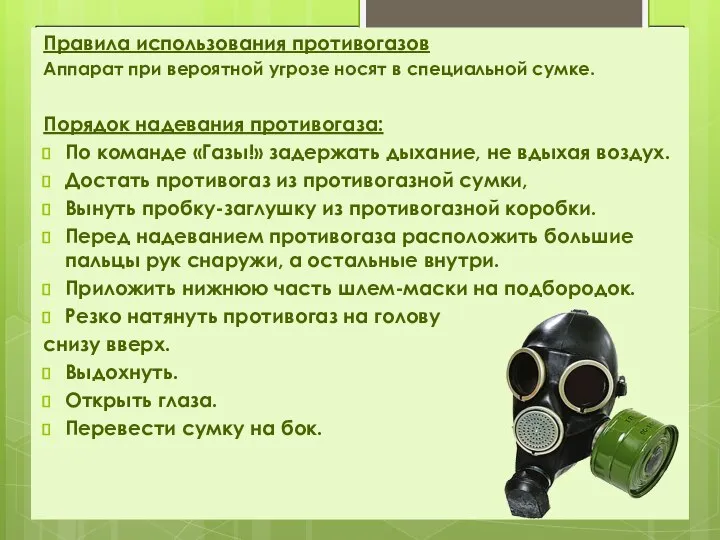 Правила использования противогазов
Аппарат при вероятной угрозе носят в специальной сумке.

Порядок надевания противогаза:
По команде «Газы!» задержать дыхание, не вдыхая воздух.
Достать противогаз из противогазной сумки,
Вынуть пробку-заглушку из противогазной коробки.
Перед надеванием противогаза расположить большие пальцы рук снаружи, а остальные внутри.
Приложить нижнюю часть шлем-маски на подбородок.
Резко натянуть противогаз на голову снизу вверх.
Выдохнуть.
Открыть глаза.
Перевести сумку на бок.